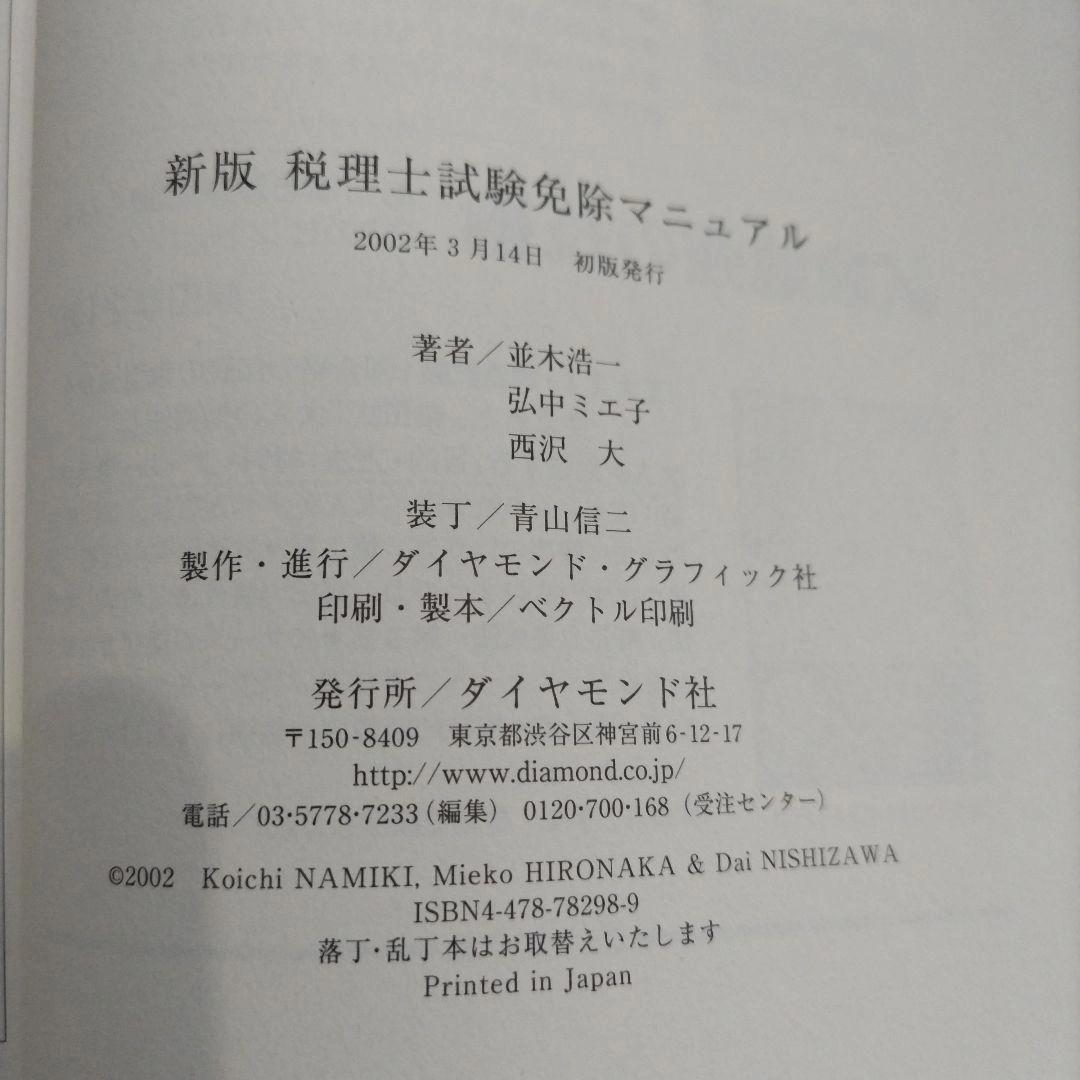 新版 税理士試験免除マニュアル

2002年3月14日 初版発行

著者／並木浩一
弘中ミエ子
西沢 大

装丁／青山信二
製作・進行／ダイヤモンド・グラフィック社
印刷・製本／ベクトル印刷

発行所／ダイヤモンド社
〒150-8409 東京都渋谷区神宮前6-12-17
http://www.diamond.co.jp/
電話／03·5778·7233（編集） 0120·700·168（受注センター）

©2002 Koichi NAMIKI, Mieko HIRONAKA & Dai NISHIZAWA
ISBN4-478-78298-9
落丁·乱丁本はお取替えいたします
Printed in Japan